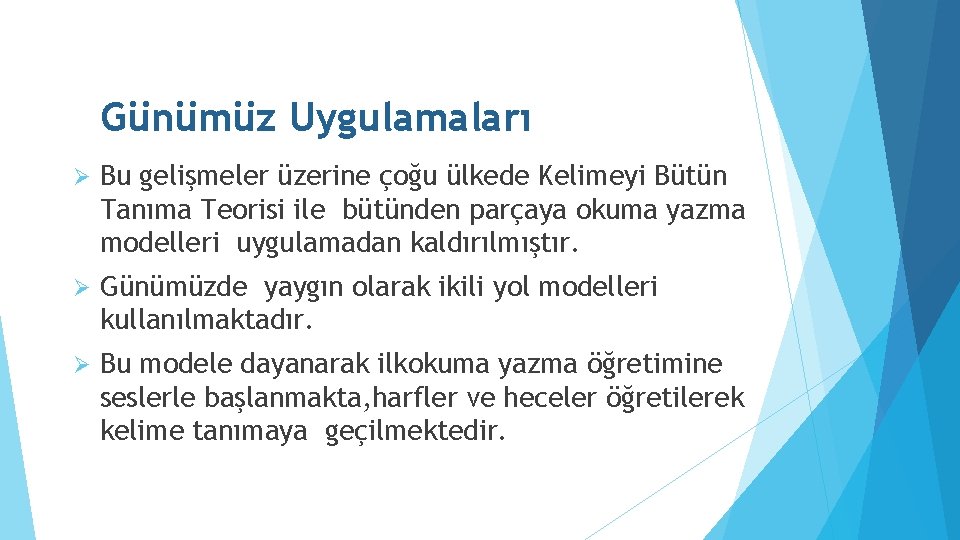 Günümüz Uygulamaları

➢ Bu gelişmeler üzerine çoğu ülkede Kelimeyi Bütün Tanıma Teorisi ile bütünden parçaya okuma yazma modelleri uygulamadan kaldırılmıştır.

➢ Günümüzde yaygın olarak ikili yol modelleri kullanılmaktadır.

➢ Bu modele dayanarak ilkokuma yazma öğretimine seslerle başlanmakta,harfler ve heceler öğretilerek kelime tanımaya geçilmektedir.